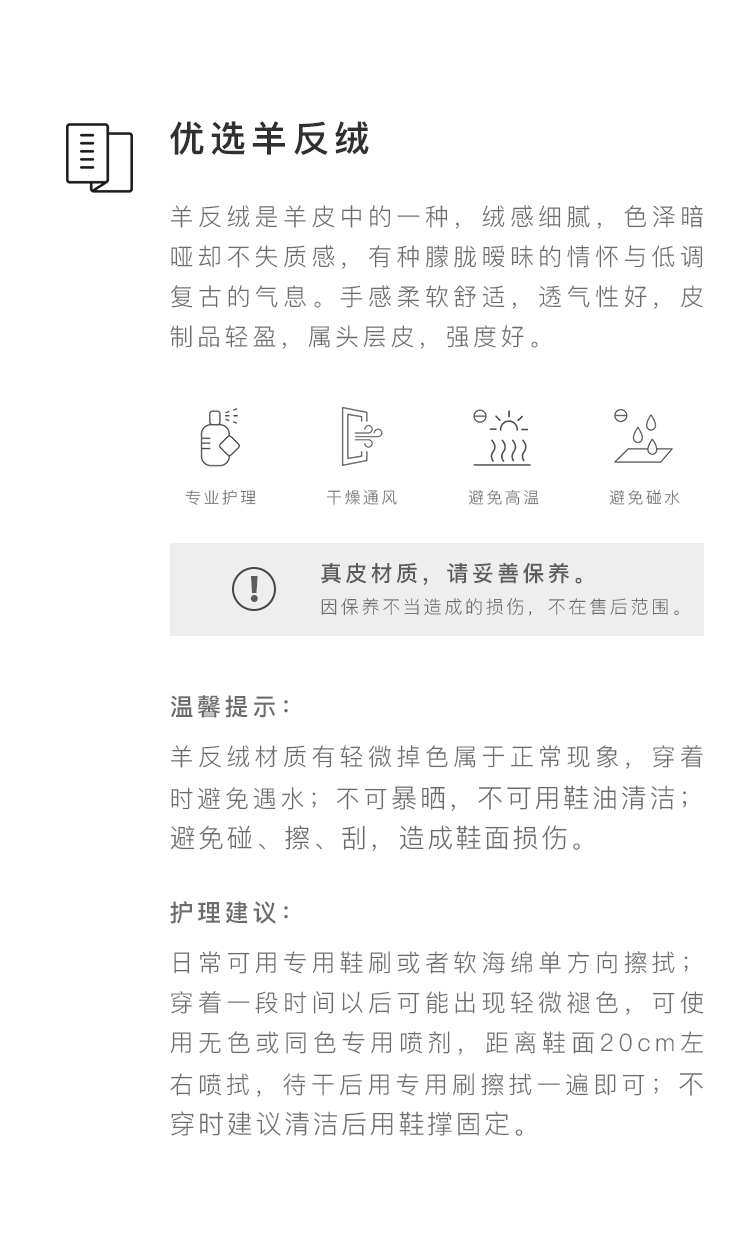 优选羊反绒

羊反绒是羊皮中的一种，绒感细腻，色泽暗哑却不失质感，有种朦胧暧昧的情怀与低调复古的气息。手感柔软舒适，透气性好，皮制品轻盈，属头层皮，强度好。

专业护理　干燥通风　避免高温　避免碰水

真皮材质，请妥善保养。
因保养不当造成的损伤，不在售后范围。

温馨提示：

羊反绒材质有轻微掉色属于正常现象，穿着时避免遇水；不可暴晒，不可用鞋油清洁；避免碰、擦、刮，造成鞋面损伤。

护理建议：

日常可用专用鞋刷或者软海绵单方向擦拭；穿着一段时间以后可能出现轻微褪色，可使用无色或同色专用喷剂，距离鞋面20cm左右喷拭，待干后用专用刷擦拭一遍即可；不穿时建议清洁后用鞋撑固定。